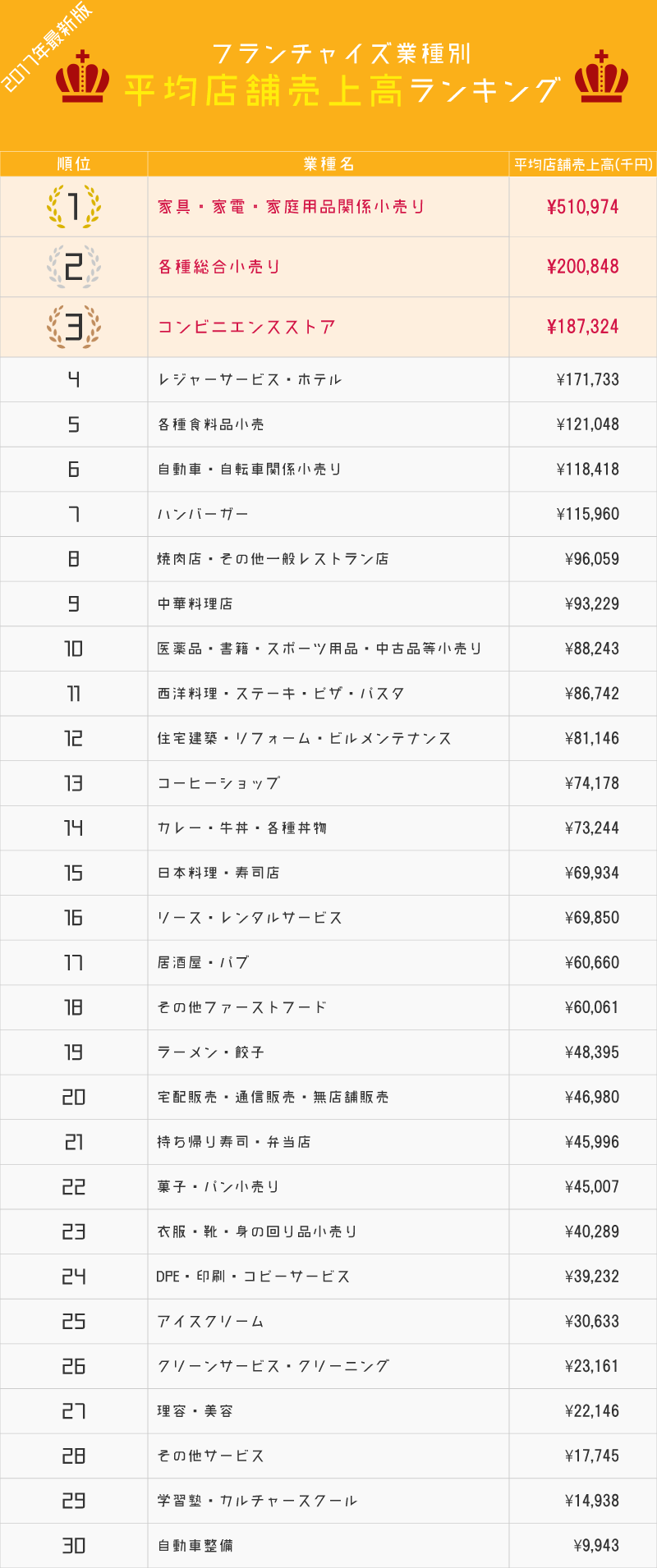 2017年最新版

フランチャイズ業種別
平均店舗売上高ランキング

| 順位 | 業種名 | 平均店舗売上高(千円) |
|---|---|---|
| 1 | 家具・家電・家庭用品関係小売り | ¥510,974 |
| 2 | 各種総合小売り | ¥200,848 |
| 3 | コンビニエンスストア | ¥187,324 |
| 4 | レジャーサービス・ホテル | ¥171,733 |
| 5 | 各種食料品小売 | ¥121,048 |
| 6 | 自動車・自転車関係小売り | ¥118,418 |
| 7 | ハンバーガー | ¥115,960 |
| 8 | 焼肉店・その他一般レストラン店 | ¥96,059 |
| 9 | 中華料理店 | ¥93,229 |
| 10 | 医薬品・書籍・スポーツ用品・中古品等小売り | ¥88,243 |
| 11 | 西洋料理・ステーキ・ピザ・パスタ | ¥86,742 |
| 12 | 住宅建築・リフォーム・ビルメンテナンス | ¥81,146 |
| 13 | コーヒーショップ | ¥74,178 |
| 14 | カレー・牛丼・各種丼物 | ¥73,244 |
| 15 | 日本料理・寿司店 | ¥69,934 |
| 16 | リース・レンタルサービス | ¥69,850 |
| 17 | 居酒屋・パブ | ¥60,660 |
| 18 | その他ファーストフード | ¥60,061 |
| 19 | ラーメン・餃子 | ¥48,395 |
| 20 | 宅配販売・通信販売・無店舗販売 | ¥46,980 |
| 21 | 持ち帰り寿司・弁当店 | ¥45,996 |
| 22 | 菓子・パン小売り | ¥45,007 |
| 23 | 衣服・靴・身の回り品小売り | ¥40,289 |
| 24 | DPE・印刷・コピーサービス | ¥39,232 |
| 25 | アイスクリーム | ¥30,633 |
| 26 | クリーンサービス・クリーニング | ¥23,161 |
| 27 | 理容・美容 | ¥22,146 |
| 28 | その他サービス | ¥17,745 |
| 29 | 学習塾・カルチャースクール | ¥14,938 |
| 30 | 自動車整備 | ¥9,943 |